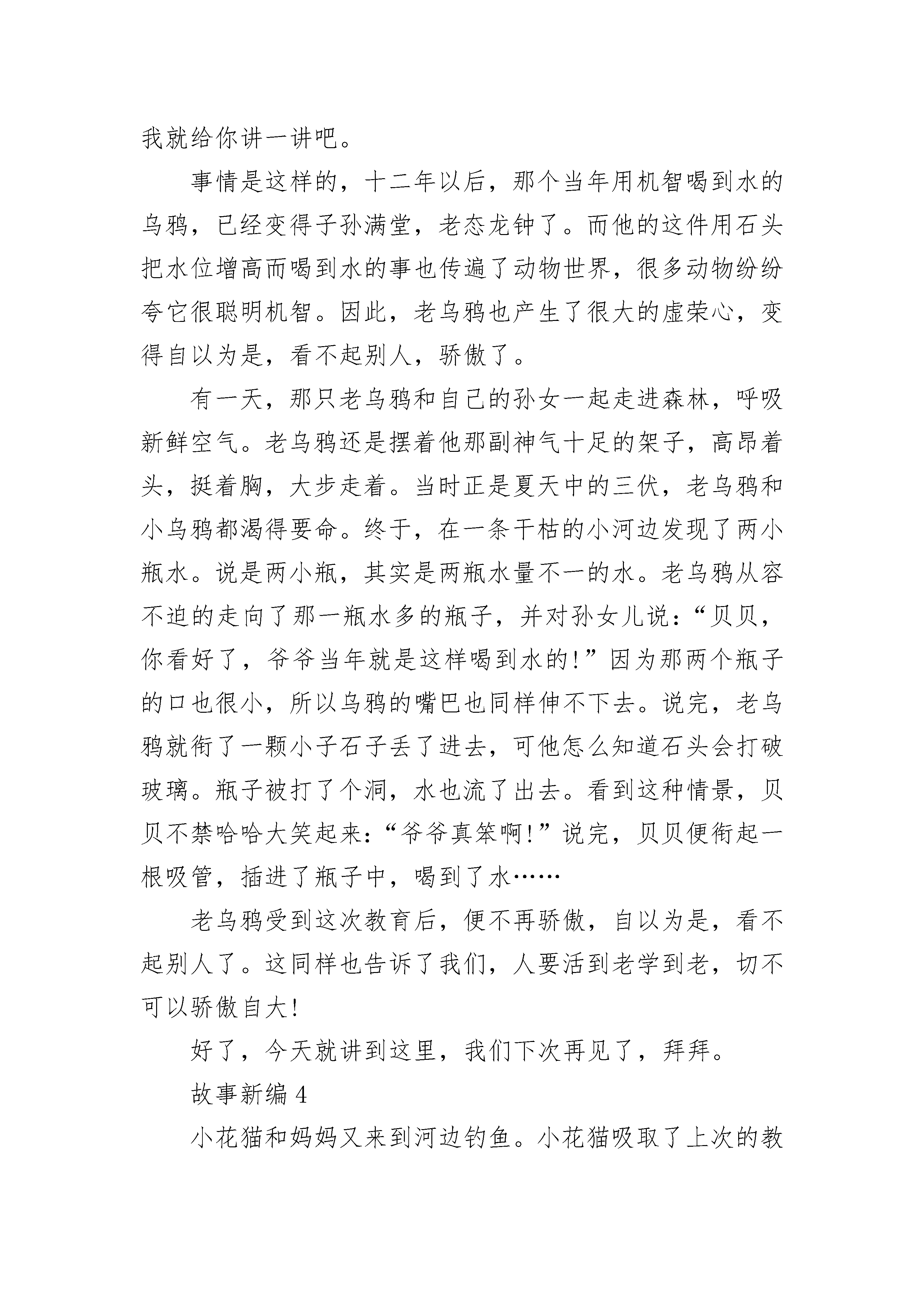 我就给你讲一讲吧。

事情是这样的，十二年以后，那个当年用机智喝到水的乌鸦，已经变得子孙满堂，老态龙钟了。而他的这件用石头把水位增高而喝到水的事也传遍了动物世界，很多动物纷纷夸它很聪明机智。因此，老乌鸦也产生了很大的虚荣心，变得自以为是，看不起别人，骄傲了。

有一天，那只老乌鸦和自己的孙女一起走进森林，呼吸新鲜空气。老乌鸦还是摆着他那副神气十足的架子，高昂着头，挺着胸，大步走着。当时正是夏天中的三伏，老乌鸦和小乌鸦都渴得要命。终于，在一条干枯的小河边发现了两小瓶水。说是两小瓶，其实是两瓶水量不一的水。老乌鸦从容不迫的走向了那一瓶水多的瓶子，并对孙女儿说：“贝贝，你看好了，爷爷当年就是这样喝到水的!”因为那两个瓶子的口也很小，所以乌鸦的嘴巴也同样伸不下去。说完，老乌鸦就衔了一颗小子石子丢了进去，可他怎么知道石头会打破玻璃。瓶子被打了个洞，水也流了出去。看到这种情景，贝贝不禁哈哈大笑起来：“爷爷真笨啊!”说完，贝贝便衔起一根吸管，插进了瓶子中，喝到了水……

老乌鸦受到这次教育后，便不再骄傲，自以为是，看不起别人了。这同样也告诉了我们，人要活到老学到老，切不可以骄傲自大!

好了，今天就讲到这里，我们下次再见了，拜拜。

故事新编 4

小花猫和妈妈又来到河边钓鱼。小花猫吸取了上次的教